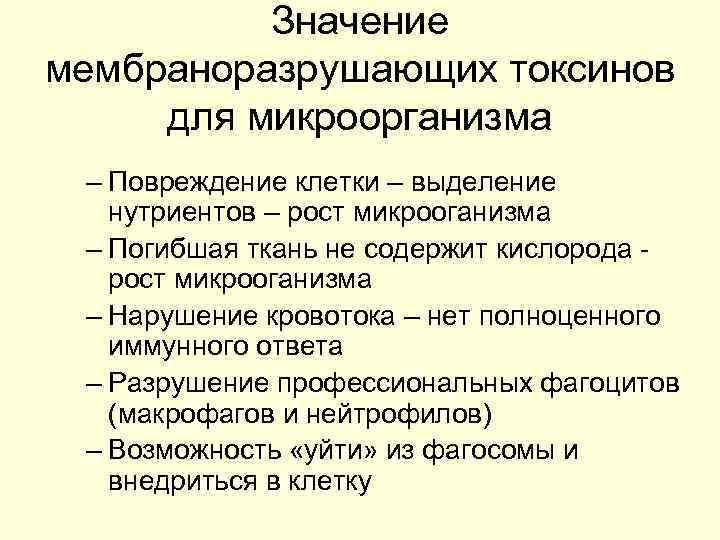 Значение мембраноразрушающих токсинов для микроорганизма

– Повреждение клетки – выделение нутриентов – рост микрооганизма

– Погибшая ткань не содержит кислорода - рост микрооганизма

– Нарушение кровотока – нет полноценного иммунного ответа

– Разрушение профессиональных фагоцитов (макрофагов и нейтрофилов)

– Возможность «уйти» из фагосомы и внедриться в клетку